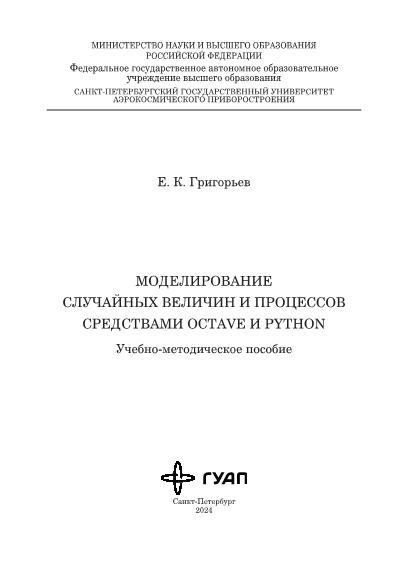 МИНИСТЕРСТВО НАУКИ И ВЫСШЕГО ОБРАЗОВАНИЯ
РОССИЙСКОЙ ФЕДЕРАЦИИ
Федеральное государственное автономное образовательное учреждение высшего образования
САНКТ-ПЕТЕРБУРГСКИЙ ГОСУДАРСТВЕННЫЙ УНИВЕРСИТЕТ
АЭРОКОСМИЧЕСКОГО ПРИБОРОСТРОЕНИЯ

Е. К. Григорьев

МОДЕЛИРОВАНИЕ
СЛУЧАЙНЫХ ВЕЛИЧИН И ПРОЦЕССОВ
СРЕДСТВАМИ OCTAVE И PYTHON

Учебно-методическое пособие

ГУАП

Санкт-Петербург
2024